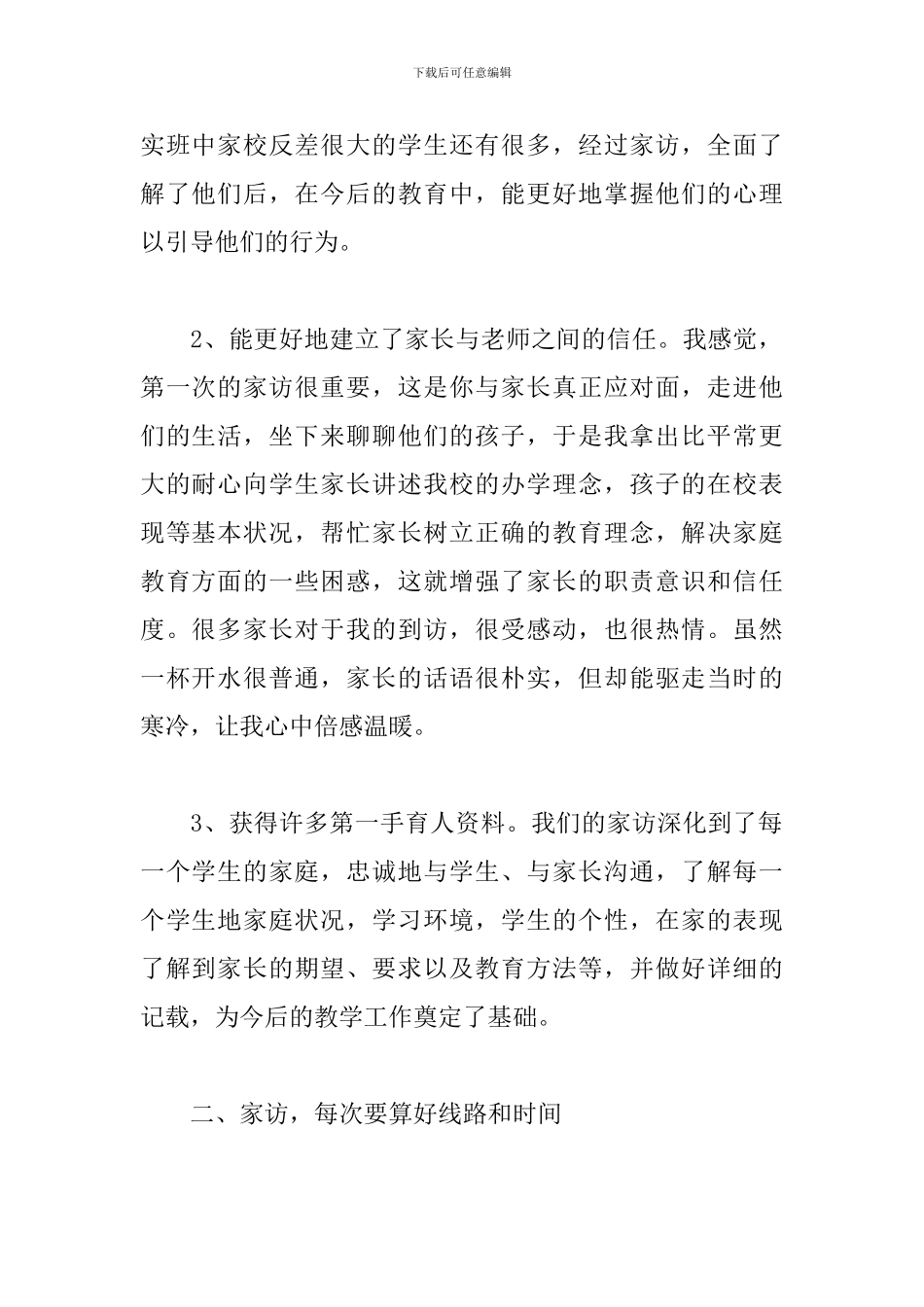 下载后可任意编辑

实班中家校反差很大的学生还有很多，经过家访，全面了解了他们后，在今后的教育中，能更好地掌握他们的心理以引导他们的行为。

2、能更好地建立了家长与老师之间的信任。我感觉，第一次的家访很重要，这是你与家长真正应对面，走进他们的生活，坐下来聊聊他们的孩子，于是我拿出比平常更大的耐心向学生家长讲述我校的办学理念，孩子的在校表现等基本状况，帮忙家长树立正确的教育理念，解决家庭教育方面的一些困惑，这就增强了家长的职责意识和信任度。很多家长对于我的到访，很受感动，也很热情。虽然一杯开水很普通，家长的话语很朴实，但却能驱走当时的寒冷，让我心中倍感温暖。

3、获得许多第一手育人资料。我们的家访深化到了每一个学生的家庭，忠诚地与学生、与家长沟通，了解每一个学生地家庭状况，学习环境，学生的个性，在家的表现了解到家长的期望、要求以及教育方法等，并做好详细的记载，为今后的教学工作奠定了基础。

二、家访，每次要算好线路和时间